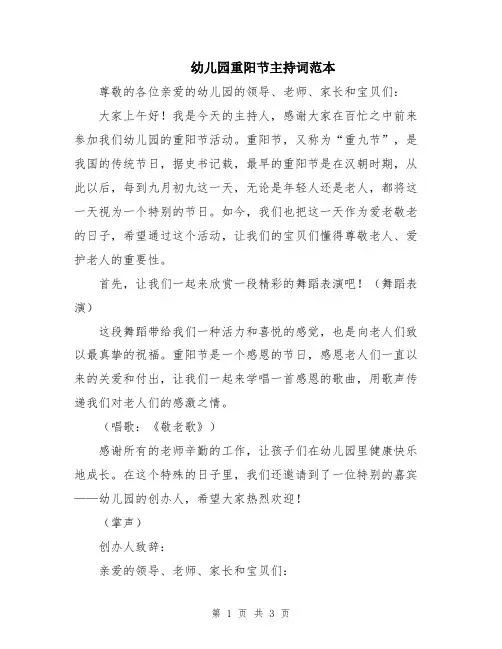 幼儿园重阳节主持词范本

尊敬的各位亲爱的幼儿园的领导、老师、家长和宝贝们：

大家上午好！我是今天的主持人，感谢大家在百忙之中前来参加我们幼儿园的重阳节活动。重阳节，又称为“重九节”，是我国的传统节日，据史书记载，最早的重阳节是在汉朝时期，从此以后，每到九月初九这一天，无论是年轻人还是老人，都将这一天视为一个特别的节日。如今，我们也把这一天作为爱老敬老的日子，希望通过这个活动，让我们的宝贝们懂得尊敬老人、爱护老人的重要性。

首先，让我们一起来欣赏一段精彩的舞蹈表演吧！（舞蹈表演）

这段舞蹈带给我们一种活力和喜悦的感觉，也是向老人们致以最真挚的祝福。重阳节是一个感恩的节日，感恩老人们一直以来的关爱和付出，让我们一起来学唱一首感恩的歌曲，用歌声传递我们对老人们的感激之情。

（唱歌：《敬老歌》）

感谢所有的老师辛勤的工作，让孩子们在幼儿园里健康快乐地成长。在这个特殊的日子里，我们还邀请到了一位特别的嘉宾——幼儿园的创办人，希望大家热烈欢迎！

（掌声）

创办人致辞：

亲爱的领导、老师、家长和宝贝们：

第 1 页 共 3 页